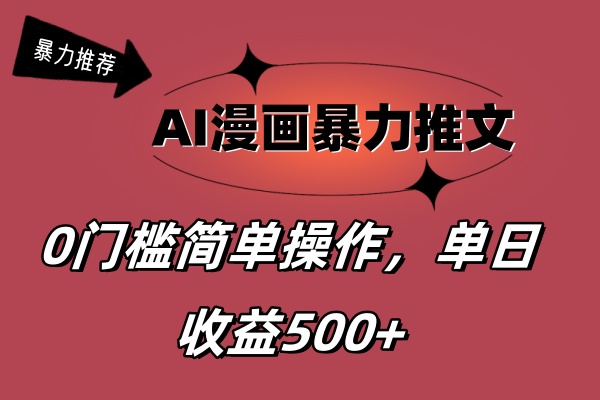 暴力推荐

AI漫画暴力推文

0门槛简单操作，单日收益500+